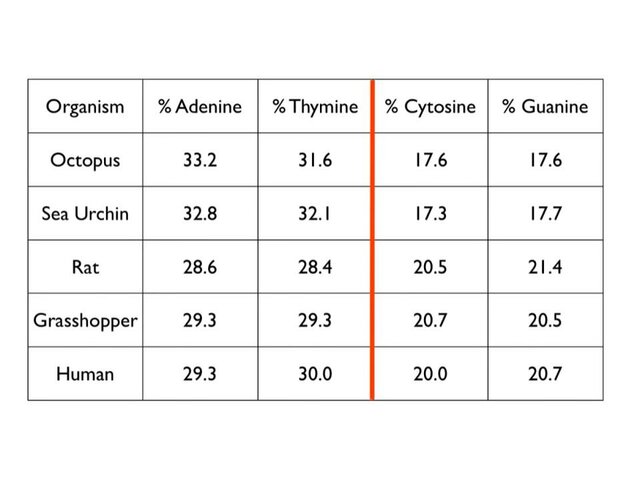 | Organism | % Adenine | % Thymine | % Cytosine | % Guanine |
|---|---|---|---|---|
| Octopus | 33.2 | 31.6 | 17.6 | 17.6 |
| Sea Urchin | 32.8 | 32.1 | 17.3 | 17.7 |
| Rat | 28.6 | 28.4 | 20.5 | 21.4 |
| Grasshopper | 29.3 | 29.3 | 20.7 | 20.5 |
| Human | 29.3 | 30.0 | 20.0 | 20.7 |